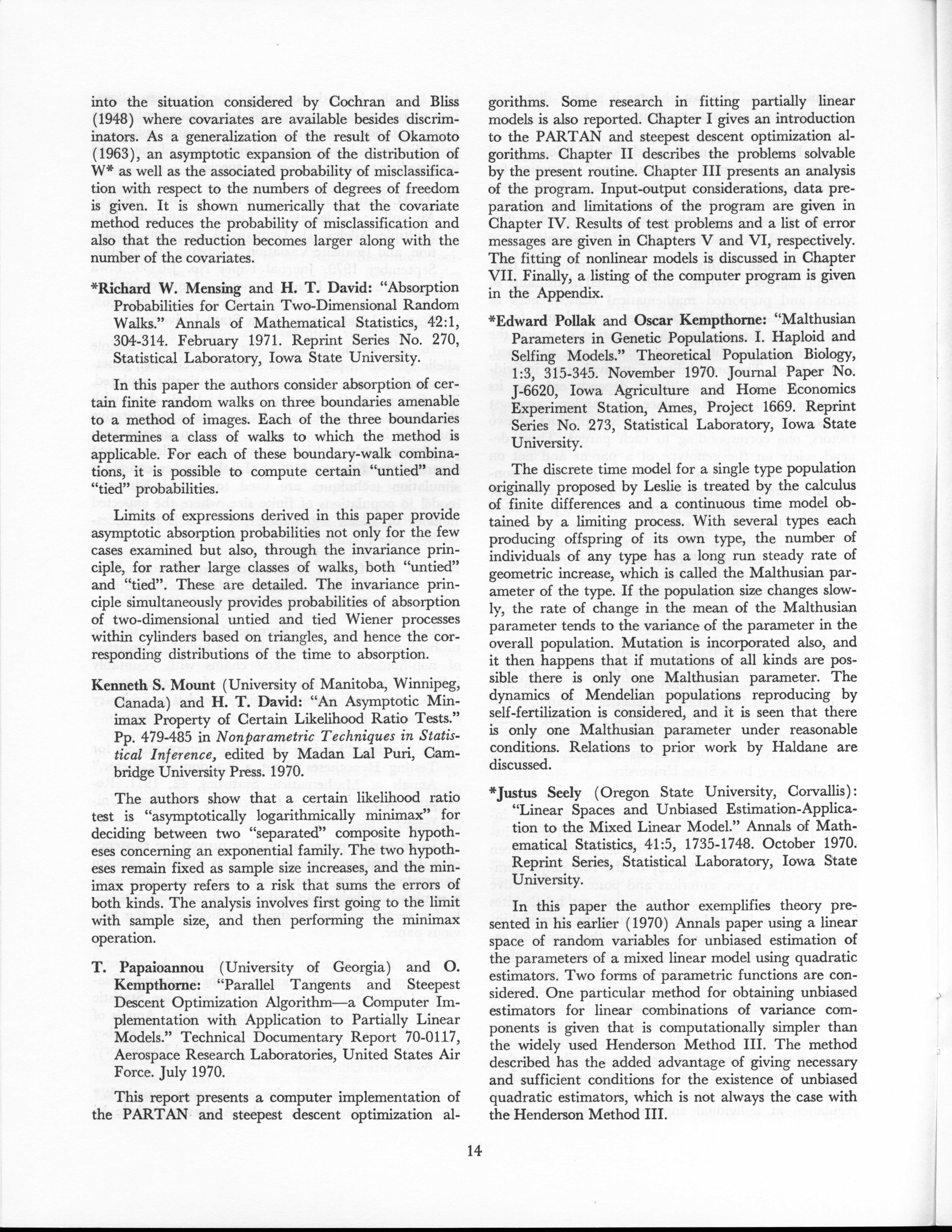 into the situation considered by Cochran and Bliss (1948) where covariates are available besides discriminators. As a generalization of the result of Okamoto (1963), an asymptotic expansion of the distribution of W* as well as the associated probability of misclassification with respect to the numbers of degrees of freedom is given. It is shown numerically that the covariate method reduces the probability of misclassification and also that the reduction becomes larger along with the number of the covariates.

*Richard W. Mensing and H. T. David: "Absorption Probabilities for Certain Two-Dimensional Random Walks." Annals of Mathematical Statistics, 42:1, 304-314. February 1971. Reprint Series No. 270, Statistical Laboratory, Iowa State University.

In this paper the authors consider absorption of certain finite random walks on three boundaries amenable to a method of images. Each of the three boundaries determines a class of walks to which the method is applicable. For each of these boundary-walk combinations, it is possible to compute certain "untied" and "tied" probabilities.

Limits of expressions derived in this paper provide asymptotic absorption probabilities not only for the few cases examined but also, through the invariance principle, for rather large classes of walks, both "untied" and "tied". These are detailed. The invariance principle simultaneously provides probabilities of absorption of two-dimensional untied and tied Wiener processes within cylinders based on triangles, and hence the corresponding distributions of the time to absorption.

Kenneth S. Mount (University of Manitoba, Winnipeg, Canada) and H. T. David: "An Asymptotic Minimax Property of Certain Likelihood Ratio Tests." Pp. 479-485 in Nonparametric Techniques in Statistical Inference, edited by Madan Lal Puri, Cambridge University Press. 1970.

The authors show that a certain likelihood ratio test is "asymptotically logarithmically minimax" for deciding between two "separated" composite hypotheses concerning an exponential family. The two hypotheses remain fixed as sample size increases, and the minimax property refers to a risk that sums the errors of both kinds. The analysis involves first going to the limit with sample size, and then performing the minimax operation.

T. Papaioannou (University of Georgia) and O. Kempthorne: "Parallel Tangents and Steepest Descent Optimization Algorithm—a Computer Implementation with Application to Partially Linear Models." Technical Documentary Report 70-0117, Aerospace Research Laboratories, United States Air Force. July 1970.

This report presents a computer implementation of the PARTAN and steepest descent optimization algorithms. Some research in fitting partially linear models is also reported. Chapter I gives an introduction to the PARTAN and steepest descent optimization algorithms. Chapter II describes the problems solvable by the present routine. Chapter III presents an analysis of the program. Input-output considerations, data preparation and limitations of the program are given in Chapter IV. Results of test problems and a list of error messages are given in Chapters V and VI, respectively. The fitting of nonlinear models is discussed in Chapter VII. Finally, a listing of the computer program is given in the Appendix.

*Edward Pollak and Oscar Kempthorne: "Malthusian Parameters in Genetic Populations. I. Haploid and Selfing Models." Theoretical Population Biology, 1:3, 315-345. November 1970. Journal Paper No. J-6620, Iowa Agriculture and Home Economics Experiment Station, Ames, Project 1669. Reprint Series No. 273, Statistical Laboratory, Iowa State University.

The discrete time model for a single type population originally proposed by Leslie is treated by the calculus of finite differences and a continuous time model obtained by a limiting process. With several types each producing offspring of its own type, the number of individuals of any type has a long run steady rate of geometric increase, which is called the Malthusian parameter of the type. If the population size changes slowly, the rate of change in the mean of the Malthusian parameter tends to the variance of the parameter in the overall population. Mutation is incorporated also, and it then happens that if mutations of all kinds are possible there is only one Malthusian parameter. The dynamics of Mendelian populations reproducing by self-fertilization is considered, and it is seen that there is only one Malthusian parameter under reasonable conditions. Relations to prior work by Haldane are discussed.

*Justus Seely (Oregon State University, Corvallis): "Linear Spaces and Unbiased Estimation-Application to the Mixed Linear Model." Annals of Mathematical Statistics, 41:5, 1735-1748. October 1970. Reprint Series, Statistical Laboratory, Iowa State University.

In this paper the author exemplifies theory presented in his earlier (1970) Annals paper using a linear space of random variables for unbiased estimation of the parameters of a mixed linear model using quadratic estimators. Two forms of parametric functions are considered. One particular method for obtaining unbiased estimators for linear combinations of variance components is given that is computationally simpler than the widely used Henderson Method III. The method described has the added advantage of giving necessary and sufficient conditions for the existence of unbiased quadratic estimators, which is not always the case with the Henderson Method III.

14